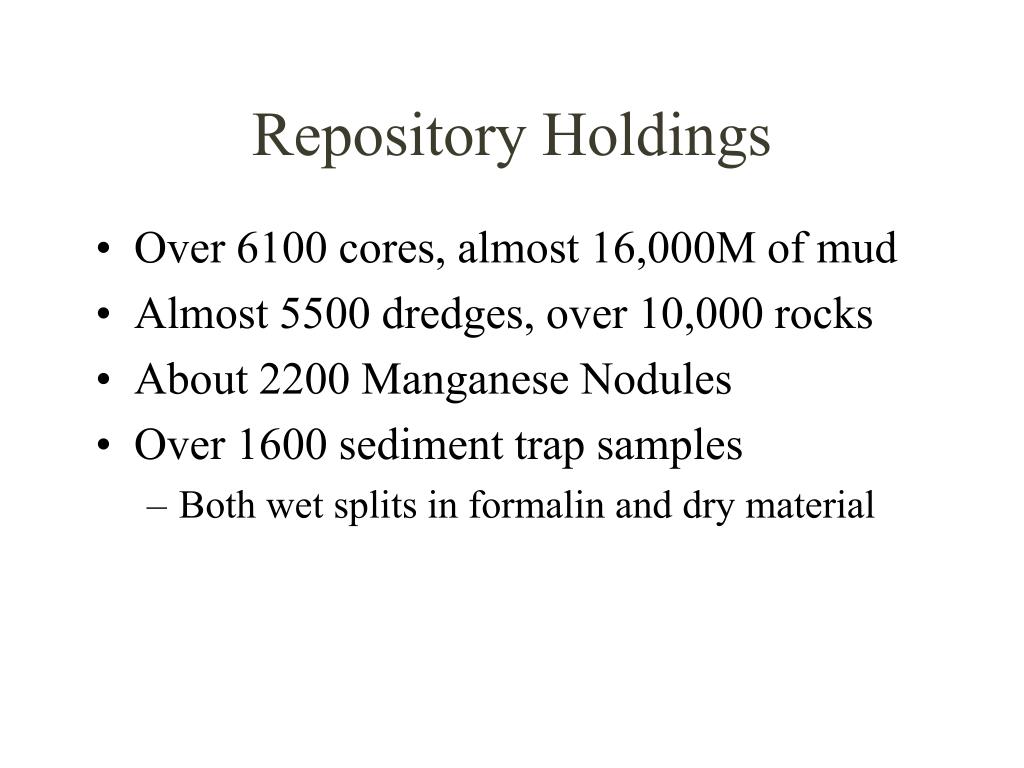 Repository Holdings

• Over 6100 cores, almost 16,000M of mud
• Almost 5500 dredges, over 10,000 rocks
• About 2200 Manganese Nodules
• Over 1600 sediment trap samples
– Both wet splits in formalin and dry material